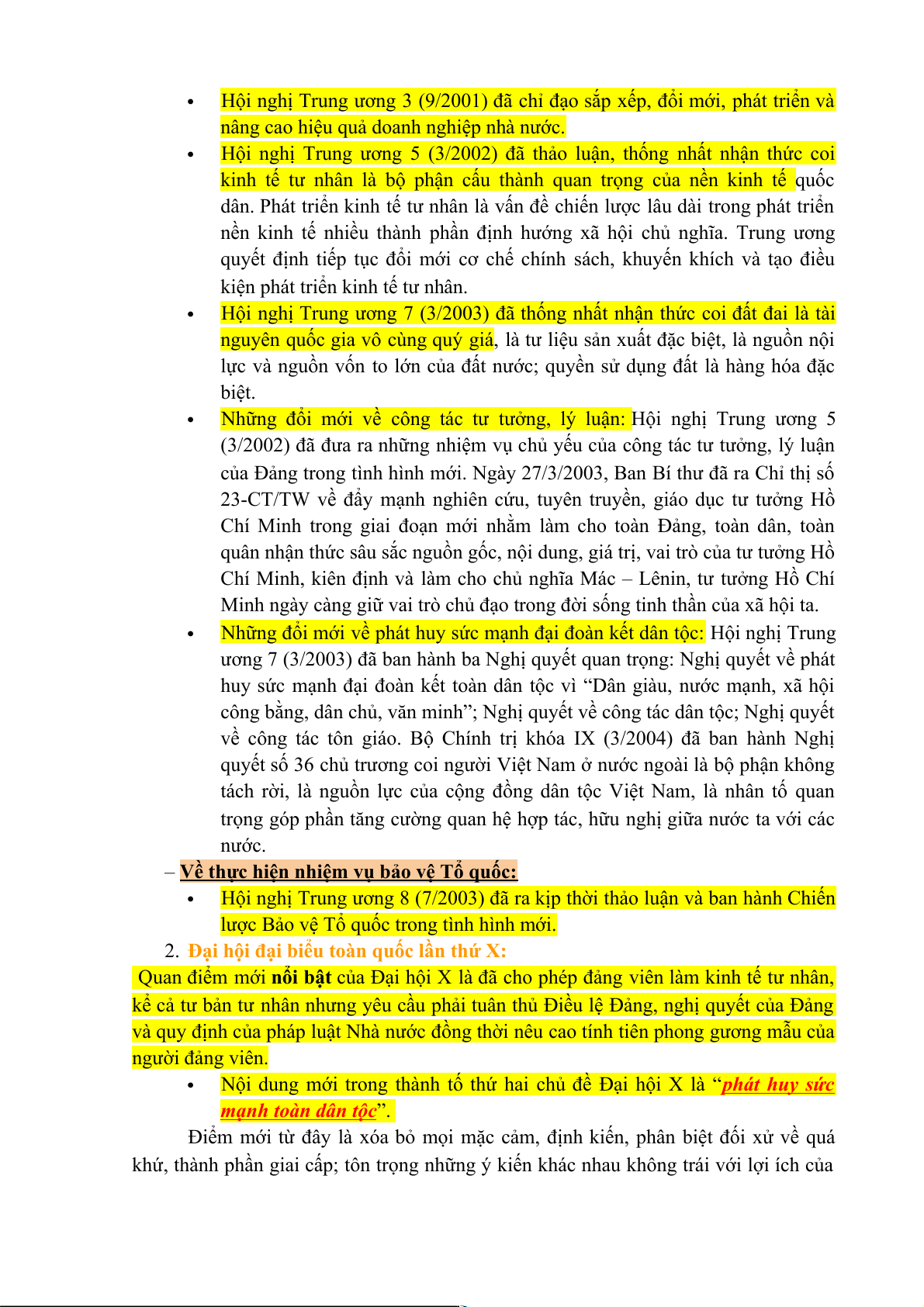 • Hội nghị Trung ương 3 (9/2001) đã chỉ đạo sắp xếp, đổi mới, phát triển và nâng cao hiệu quả doanh nghiệp nhà nước.
• Hội nghị Trung ương 5 (3/2002) đã thảo luận, thống nhất nhận thức coi kinh tế tư nhân là bộ phận cấu thành quan trọng của nền kinh tế quốc dân. Phát triển kinh tế tư nhân là vấn đề chiến lược lâu dài trong phát triển nền kinh tế nhiều thành phần định hướng xã hội chủ nghĩa. Trung ương quyết định tiếp tục đổi mới cơ chế chính sách, khuyến khích và tạo điều kiện phát triển kinh tế tư nhân.
• Hội nghị Trung ương 7 (3/2003) đã thống nhất nhận thức coi đất đai là tài nguyên quốc gia vô cùng quý giá, là tư liệu sản xuất đặc biệt, là nguồn nội lực và nguồn vốn to lớn của đất nước; quyền sử dụng đất là hàng hóa đặc biệt.
• Những đổi mới về công tác tư tưởng, lý luận: Hội nghị Trung ương 5 (3/2002) đã đưa ra những nhiệm vụ chủ yếu của công tác tư tưởng, lý luận của Đảng trong tình hình mới. Ngày 27/3/2003, Ban Bí thư đã ra Chỉ thị số 23-CT/TW về đẩy mạnh nghiên cứu, tuyên truyền, giáo dục tư tưởng Hồ Chí Minh trong giai đoạn mới nhằm làm cho toàn Đảng, toàn dân, toàn quân nhận thức sâu sắc nguồn gốc, nội dung, giá trị, vai trò của tư tưởng Hồ Chí Minh, kiên định và làm cho chủ nghĩa Mác – Lênin, tư tưởng Hồ Chí Minh ngày càng giữ vai trò chủ đạo trong đời sống tinh thần của xã hội ta.
• Những đổi mới về phát huy sức mạnh đại đoàn kết dân tộc: Hội nghị Trung ương 7 (3/2003) đã ban hành ba Nghị quyết quan trọng: Nghị quyết về phát huy sức mạnh đại đoàn kết toàn dân tộc vì “Dân giàu, nước mạnh, xã hội công bằng, dân chủ, văn minh”; Nghị quyết về công tác dân tộc; Nghị quyết về công tác tôn giáo. Bộ Chính trị khóa IX (3/2004) đã ban hành Nghị quyết số 36 chủ trương coi người Việt Nam ở nước ngoài là bộ phận không tách rời, là nguồn lực của cộng đồng dân tộc Việt Nam, là nhân tố quan trọng góp phần tăng cường quan hệ hợp tác, hữu nghị giữa nước ta với các nước.
– Về thực hiện nhiệm vụ bảo vệ Tổ quốc:
• Hội nghị Trung ương 8 (7/2003) đã ra kịp thời thảo luận và ban hành Chiến lược Bảo vệ Tổ quốc trong tình hình mới.
2. Đại hội đại biểu toàn quốc lần thứ X:
Quan điểm mới nổi bật của Đại hội X là đã cho phép đảng viên làm kinh tế tư nhân, kể cả tư bản tư nhân nhưng yêu cầu phải tuân thủ Điều lệ Đảng, nghị quyết của Đảng và quy định của pháp luật Nhà nước đồng thời nêu cao tính tiên phong gương mẫu của người đảng viên.
• Nội dung mới trong thành tố thứ hai chủ đề Đại hội X là “phát huy sức mạnh toàn dân tộc”.
Điểm mới từ đây là xóa bỏ mọi mặc cảm, định kiến, phân biệt đối xử về quá khứ, thành phần giai cấp; tôn trọng những ý kiến khác nhau không trái với lợi ích của